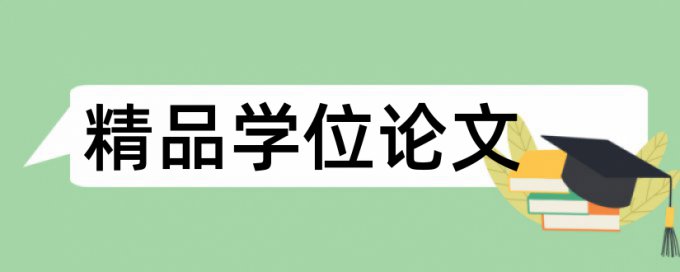 精品学位论文